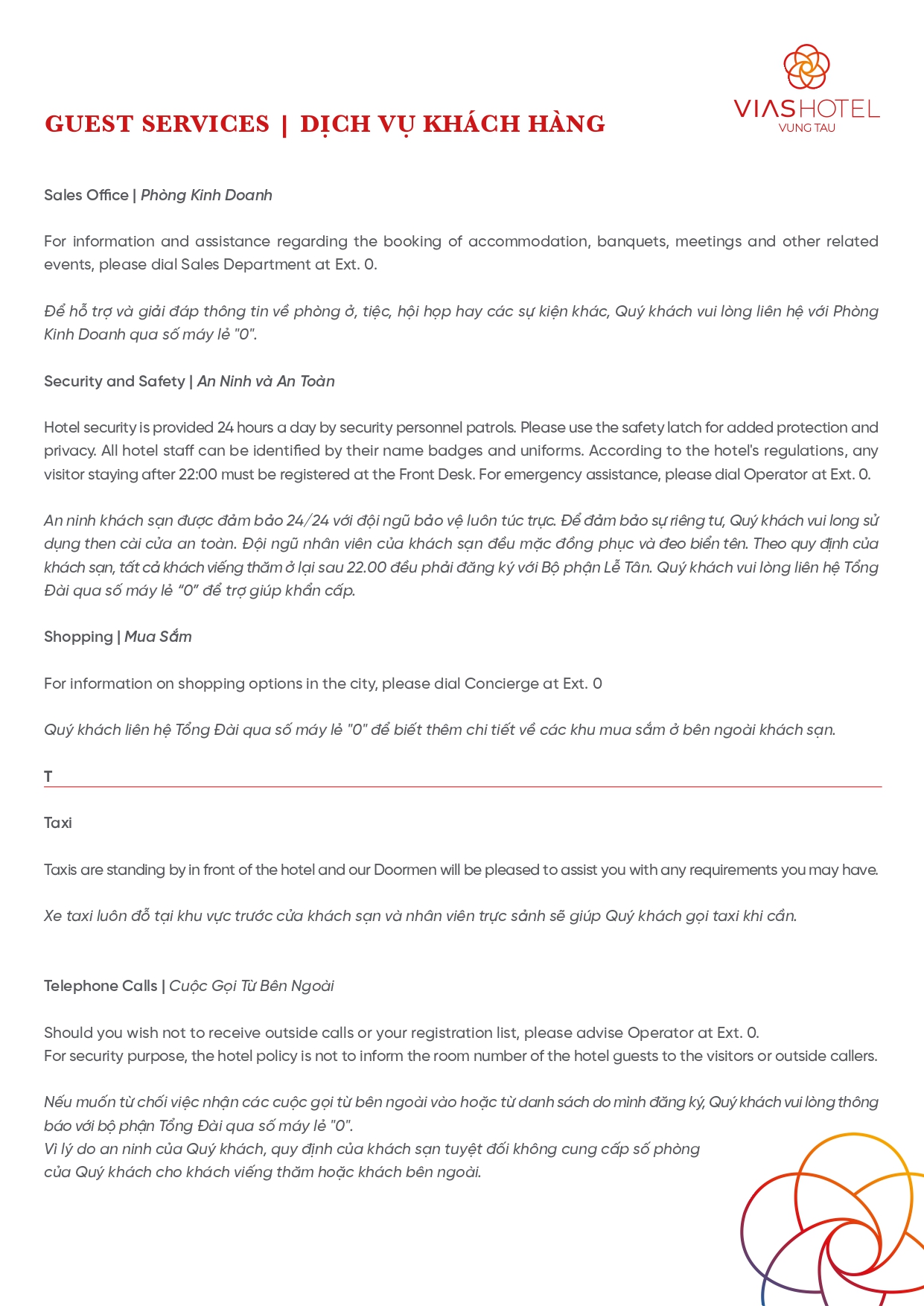 VIASHOTEL
VUNG TAU

GUEST SERVICES | DỊCH VỤ KHÁCH HÀNG

Sales Office | Phòng Kinh Doanh

For information and assistance regarding the booking of accommodation, banquets, meetings and other related events, please dial Sales Department at Ext. 0.

Để hỗ trợ và giải đáp thông tin về phòng ở, tiệc, hội họp hay các sự kiện khác, Quý khách vui lòng liên hệ với Phòng Kinh Doanh qua số máy lẻ "0".

Security and Safety | An Ninh và An Toàn

Hotel security is provided 24 hours a day by security personnel patrols. Please use the safety latch for added protection and privacy. All hotel staff can be identified by their name badges and uniforms. According to the hotel's regulations, any visitor staying after 22:00 must be registered at the Front Desk. For emergency assistance, please dial Operator at Ext. 0.

An ninh khách sạn được đảm bảo 24/24 với đội ngũ bảo vệ luôn túc trực. Để đảm bảo sự riêng tư, Quý khách vui long sử dụng then cài cửa an toàn. Đội ngũ nhân viên của khách sạn đều mặc đồng phục và đeo biển tên. Theo quy định của khách sạn, tất cả khách viếng thăm ở lại sau 22.00 đều phải đăng ký với Bộ phận Lễ Tân. Quý khách vui lòng liên hệ Tổng Đài qua số máy lẻ “0” để trợ giúp khẩn cấp.

Shopping | Mua Sắm

For information on shopping options in the city, please dial Concierge at Ext. 0

Quý khách liên hệ Tổng Đài qua số máy lẻ "0" để biết thêm chi tiết về các khu mua sắm ở bên ngoài khách sạn.

T

Taxi

Taxis are standing by in front of the hotel and our Doormen will be pleased to assist you with any requirements you may have.

Xe taxi luôn đỗ tại khu vực trước cửa khách sạn và nhân viên trực sảnh sẽ giúp Quý khách gọi taxi khi cần.

Telephone Calls | Cuộc Gọi Từ Bên Ngoài

Should you wish not to receive outside calls or your registration list, please advise Operator at Ext. 0.
For security purpose, the hotel policy is not to inform the room number of the hotel guests to the visitors or outside callers.

Nếu muốn từ chối việc nhận các cuộc gọi từ bên ngoài vào hoặc từ danh sách do mình đăng ký, Quý khách vui lòng thông báo với bộ phận Tổng Đài qua số máy lẻ "0".
Vì lý do an ninh của Quý khách, quy định của khách sạn tuyệt đối không cung cấp số phòng của Quý khách cho khách viếng thăm hoặc khách bên ngoài.